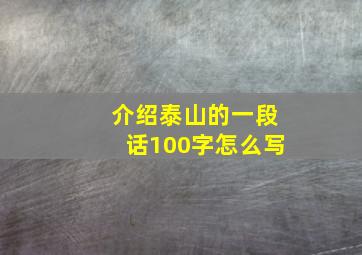 介绍泰山的一段话100字怎么写